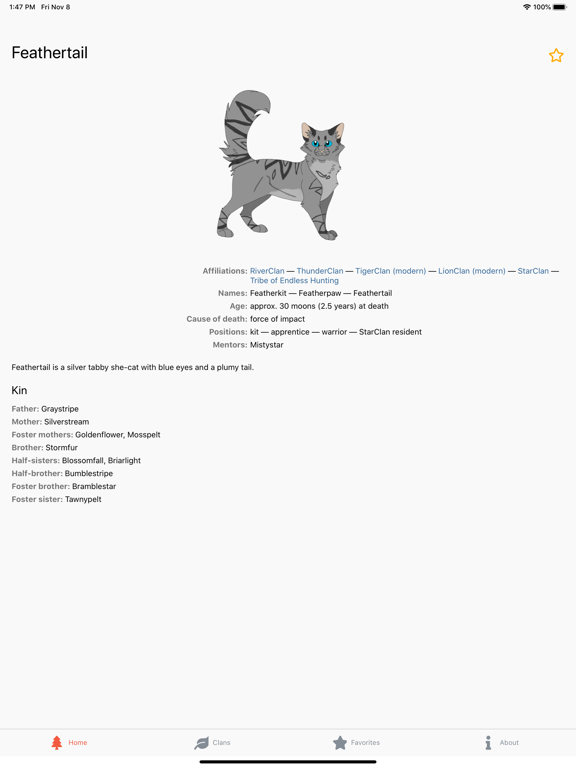 1:47 PM Fri Nov 8

100%

Feathertail

Affiliations: RiverClan — ThunderClan — TigerClan (modern) — LionClan (modern) — StarClan — Tribe of Endless Hunting
Names: Featherkit — Featherpaw — Feathertail
Age: approx. 30 moons (2.5 years) at death
Cause of death: force of impact
Positions: kit — apprentice — warrior — StarClan resident
Mentors: Mistystar

Feathertail is a silver tabby she-cat with blue eyes and a plumy tail.

Kin

Father: Graystripe
Mother: Silverstream
Foster mothers: Goldenflower, Mosspelt
Brother: Stormfur
Half-sisters: Blossomfall, Briarlight
Half-brother: Bumblestripe
Foster brother: Bramblestar
Foster sister: Tawnypelt

Home Clans Favorites About